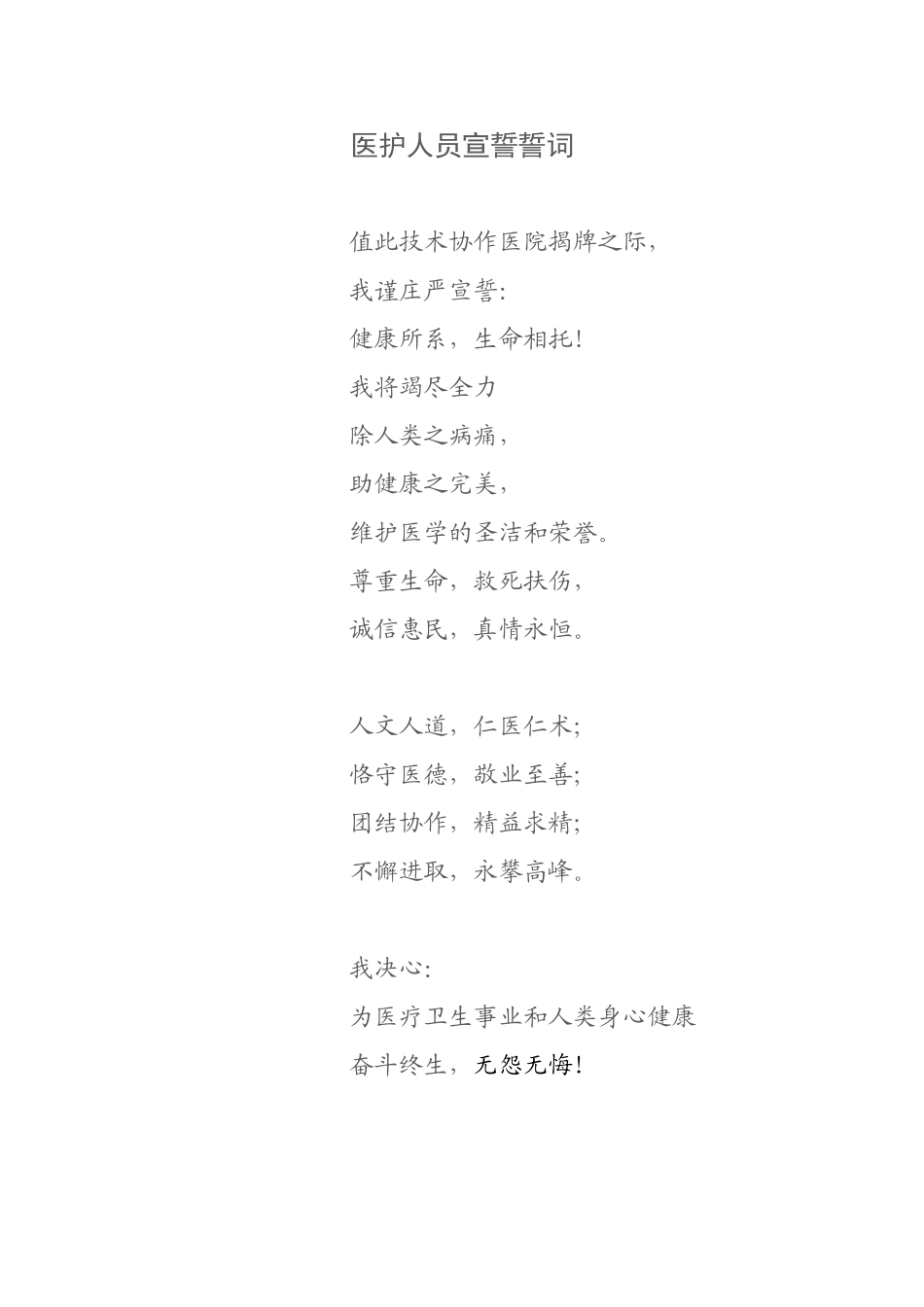 医护人员宣誓誓词

值此技术协作医院揭牌之际，
我谨庄严宣誓：
健康所系，生命相托！
我将竭尽全力
除人类之病痛，
助健康之完美，
维护医学的圣洁和荣誉。
尊重生命，救死扶伤，
诚信惠民，真情永恒。

人文人道，仁医仁术；
恪守医德，敬业至善；
团结协作，精益求精；
不懈进取，永攀高峰。

我决心：
为医疗卫生事业和人类身心健康
奋斗终生，无怨无悔！